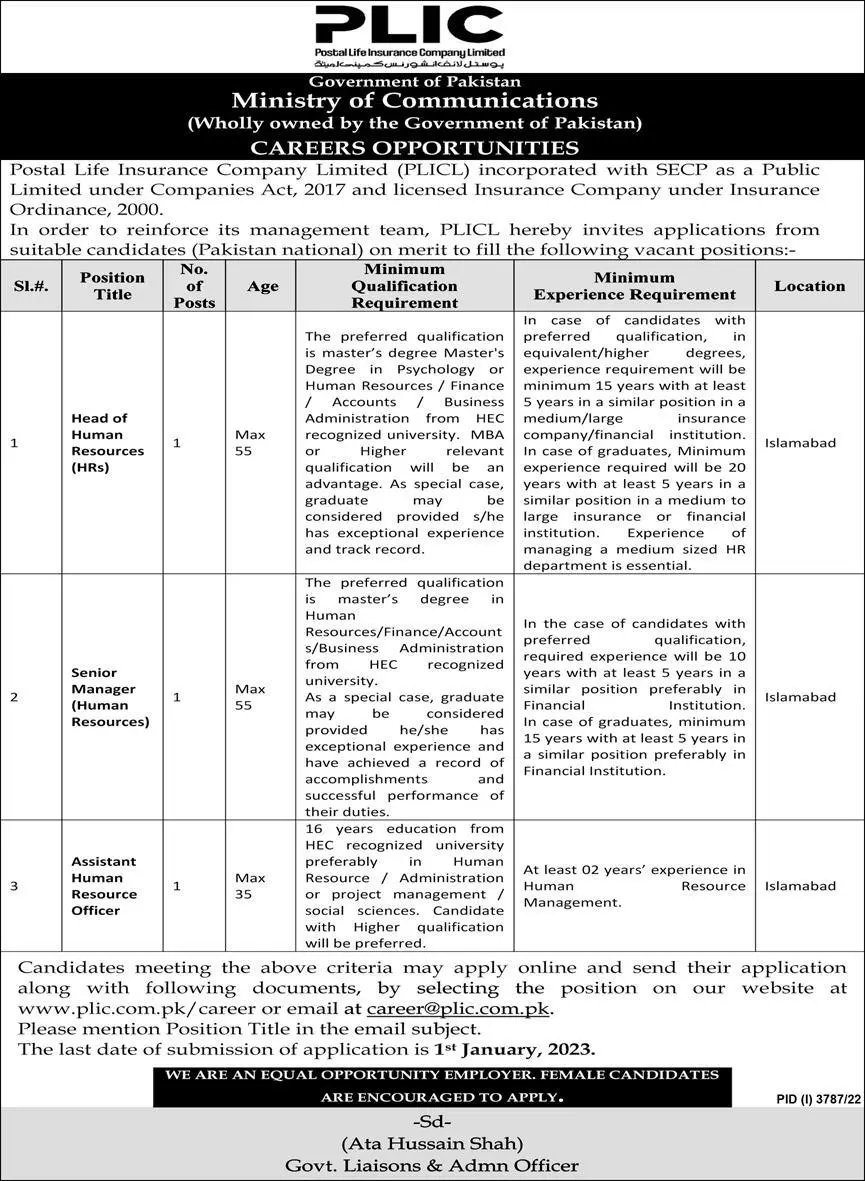 PLIC
Postal Life Insurance Company Limited
پوسٹل لائف انشورنس کمپنی لمیٹڈ

Government of Pakistan
Ministry of Communications
(Wholly owned by the Government of Pakistan)
CAREERS OPPORTUNITIES

Postal Life Insurance Company Limited (PLICL) incorporated with SECP as a Public Limited under Companies Act, 2017 and licensed Insurance Company under Insurance Ordinance, 2000.
In order to reinforce its management team, PLICL hereby invites applications from suitable candidates (Pakistan national) on merit to fill the following vacant positions:-

| Sl.#. | Position Title | No. of Posts | Age | Minimum Qualification Requirement | Minimum Experience Requirement | Location |
|---|---|---|---|---|---|---|
| 1 | Head of Human Resources (HRs) | 1 | Max 55 | The preferred qualification is master's degree Master's Degree in Psychology or Human Resources / Finance / Accounts / Business Administration from HEC recognized university. MBA or Higher relevant qualification will be an advantage. As special case, graduate may be considered provided s/he has exceptional experience and track record. | In case of candidates with preferred qualification, in equivalent/higher degrees, experience requirement will be minimum 15 years with at least 5 years in a similar position in a medium/large insurance company/financial institution. In case of graduates, Minimum experience required will be 20 years with at least 5 years in a similar position in a medium to large insurance or financial institution. Experience of managing a medium sized HR department is essential. | Islamabad |
| 2 | Senior Manager (Human Resources) | 1 | Max 55 | The preferred qualification is master's degree in Human Resources/Finance/Accounts/Business Administration from HEC recognized university. As a special case, graduate may be considered provided he/she has exceptional experience and have achieved a record of accomplishments and successful performance of their duties. | In the case of candidates with preferred qualification, required experience will be 10 years with at least 5 years in a similar position preferably in Financial Institution. In case of graduates, minimum 15 years with at least 5 years in a similar position preferably in Financial Institution. | Islamabad |
| 3 | Assistant Human Resource Officer | 1 | Max 35 | 16 years education from HEC recognized university preferably in Human Resource / Administration or project management / social sciences. Candidate with Higher qualification will be preferred. | At least 02 years' experience in Human Resource Management. | Islamabad |

Candidates meeting the above criteria may apply online and send their application along with following documents, by selecting the position on our website at www.plic.com.pk/career or email at career@plic.com.pk.
Please mention Position Title in the email subject.
The last date of submission of application is 1st January, 2023.

WE ARE AN EQUAL OPPORTUNITY EMPLOYER. FEMALE CANDIDATES ARE ENCOURAGED TO APPLY.

PID (I) 3787/22

-Sd-
(Ata Hussain Shah)
Govt. Liaisons & Admn Officer